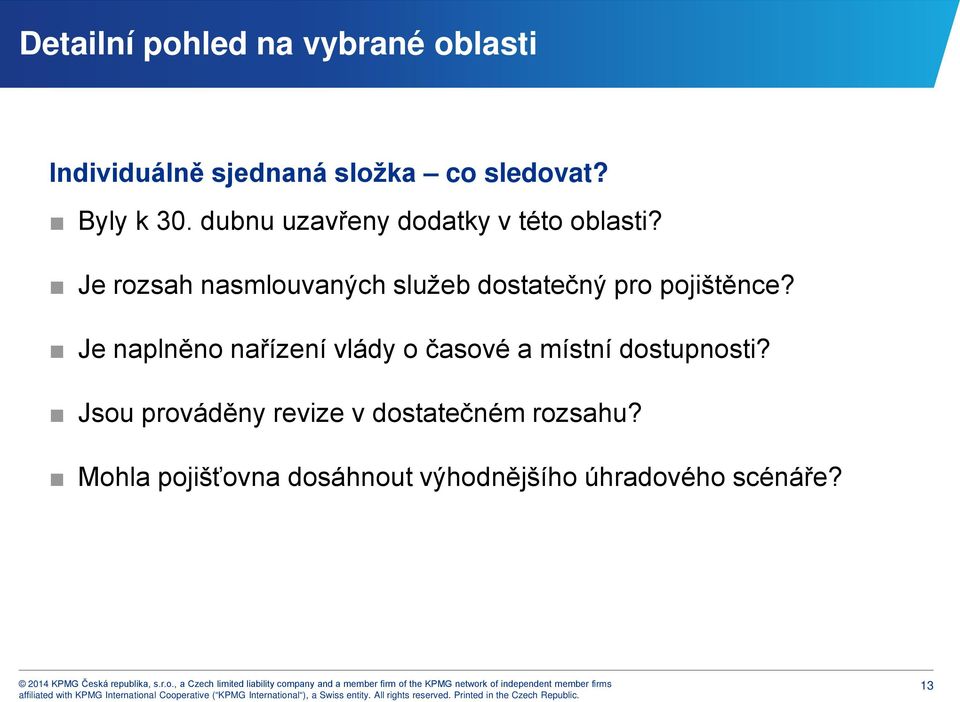 Detailní pohled na vybrané oblasti

Individuálně sjednaná složka – co sledovat?

■ Byly k 30. dubnu uzavřeny dodatky v této oblasti?

■ Je rozsah nasmlouvaných služeb dostatečný pro pojištěnce?

■ Je naplněno nařízení vlády o časové a místní dostupnosti?

■ Jsou prováděny revize v dostatečném rozsahu?

■ Mohla pojišťovna dosáhnout výhodnějšího úhradového scénáře?

© 2014 KPMG Česká republika, s.r.o., a Czech limited liability company and a member firm of the KPMG network of independent member firms affiliated with KPMG International Cooperative ("KPMG International"), a Swiss entity. All rights reserved. Printed in the Czech Republic.

13